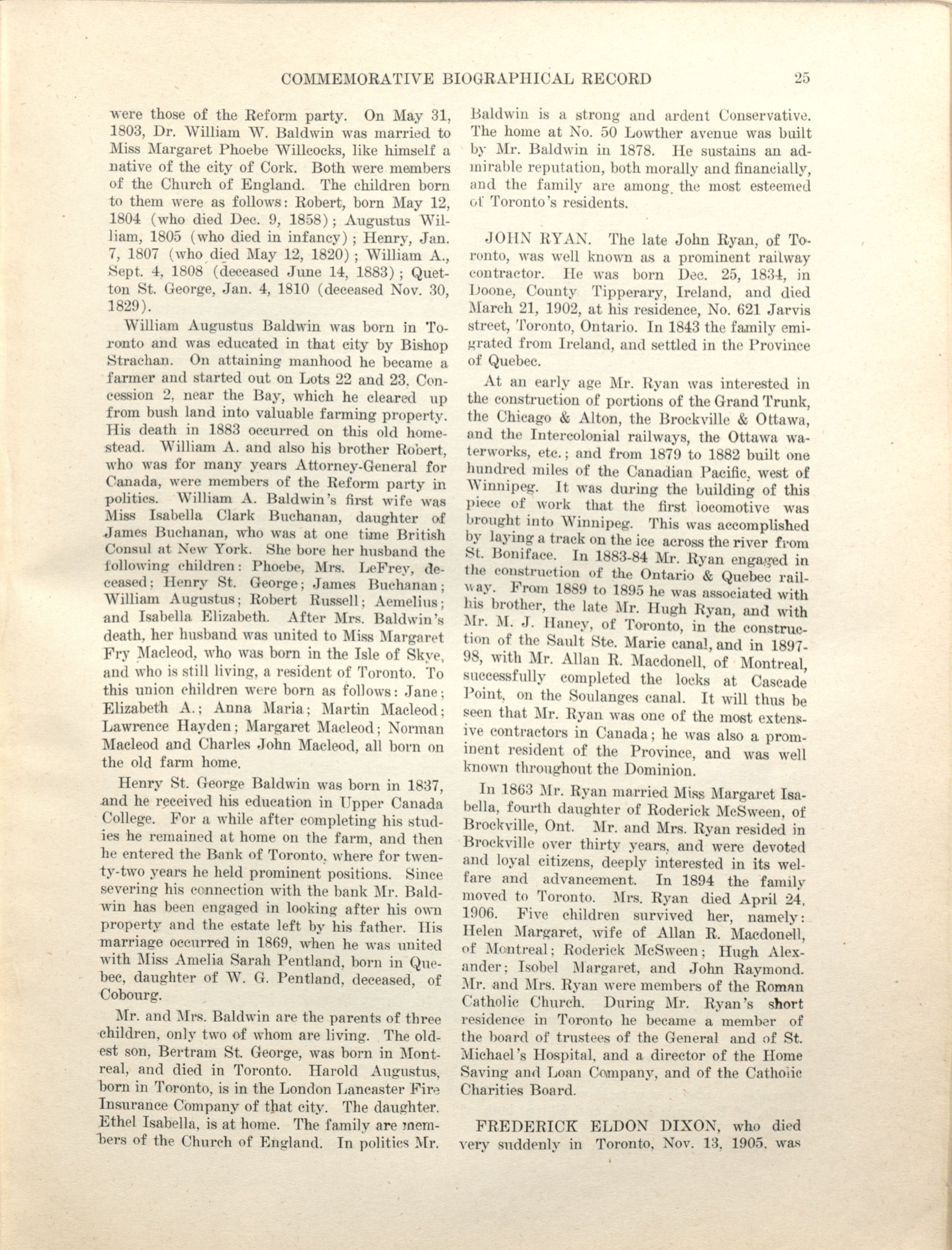 COMMEMORATIVE BIOGRAPHICAL RECORD 25

were those of the Reform party. On May 31, 1803, Dr. William W. Baldwin was married to Miss Margaret Phoebe Willcocks, like himself a native of the city of Cork. Both were members of the Church of England. The children born to them were as follows: Robert, born May 12, 1804 (who died Dec. 9, 1858); Augustus William, 1805 (who died in infancy); Henry, Jan. 7, 1807 (who died May 12, 1820); William A., Sept. 4, 1808 (deceased June 14, 1883); Quetton St. George, Jan. 4, 1810 (deceased Nov. 30, 1829).

William Augustus Baldwin was born in Toronto and was educated in that city by Bishop Strachan. On attaining manhood he became a farmer and started out on Lots 22 and 23, Concession 2, near the Bay, which he cleared up from bush land into valuable farming property. His death in 1883 occurred on this old homestead. William A. and also his brother Robert, who was for many years Attorney-General for Canada, were members of the Reform party in politics. William A. Baldwin's first wife was Miss Isabella Clark Buchanan, daughter of James Buchanan, who was at one time British Consul at New York. She bore her husband the following children: Phoebe, Mrs. LeFrey, deceased; Henry St. George; James Buchanan; William Augustus; Robert Russell; Aemelius; and Isabella Elizabeth. After Mrs. Baldwin's death, her husband was united to Miss Margaret Fry Macleod, who was born in the Isle of Skye, and who is still living, a resident of Toronto. To this union children were born as follows: Jane; Elizabeth A.; Anna Maria; Martin Macleod; Lawrence Hayden; Margaret Macleod; Norman Macleod and Charles John Macleod, all born on the old farm home.

Henry St. George Baldwin was born in 1837, and he received his education in Upper Canada College. For a while after completing his studies he remained at home on the farm, and then he entered the Bank of Toronto, where for twenty-two years he held prominent positions. Since severing his connection with the bank Mr. Baldwin has been engaged in looking after his own property and the estate left by his father. His marriage occurred in 1869, when he was united with Miss Amelia Sarah Pentland, born in Quebec, daughter of W. G. Pentland, deceased, of Cobourg.

Mr. and Mrs. Baldwin are the parents of three children, only two of whom are living. The oldest son, Bertram St. George, was born in Montreal, and died in Toronto. Harold Augustus, born in Toronto, is in the London Lancaster Fire Insurance Company of that city. The daughter, Ethel Isabella, is at home. The family are members of the Church of England. In politics Mr. Baldwin is a strong and ardent Conservative. The home at No. 50 Lowther avenue was built by Mr. Baldwin in 1878. He sustains an admirable reputation, both morally and financially, and the family are among the most esteemed of Toronto's residents.

JOHN RYAN. The late John Ryan, of Toronto, was well known as a prominent railway contractor. He was born Dec. 25, 1834, in Doone, County Tipperary, Ireland, and died March 21, 1902, at his residence, No. 621 Jarvis street, Toronto, Ontario. In 1843 the family emigrated from Ireland, and settled in the Province of Quebec.

At an early age Mr. Ryan was interested in the construction of portions of the Grand Trunk, the Chicago & Alton, the Brockville & Ottawa, and the Intercolonial railways, the Ottawa waterworks, etc.; and from 1879 to 1882 built one hundred miles of the Canadian Pacific, west of Winnipeg. It was during the building of this piece of work that the first locomotive was brought into Winnipeg. This was accomplished by laying a track on the ice across the river from St. Boniface. In 1883-84 Mr. Ryan engaged in the construction of the Ontario & Quebec railway. From 1889 to 1895 he was associated with his brother, the late Mr. Hugh Ryan, and with Mr. M. J. Haney, of Toronto, in the construction of the Sault Ste. Marie canal, and in 1897-98, with Mr. Allan R. Macdonell, of Montreal, successfully completed the locks at Cascade Point, on the Soulanges canal. It will thus be seen that Mr. Ryan was one of the most extensive contractors in Canada; he was also a prominent resident of the Province, and was well known throughout the Dominion.

In 1863 Mr. Ryan married Miss Margaret Isabella, fourth daughter of Roderick McSween, of Brockville, Ont. Mr. and Mrs. Ryan resided in Brockville over thirty years, and were devoted and loyal citizens, deeply interested in its welfare and advancement. In 1894 the family moved to Toronto. Mrs. Ryan died April 24, 1906. Five children survived her, namely: Helen Margaret, wife of Allan R. Macdonell, of Montreal; Roderick McSween; Hugh Alexander; Isobel Margaret, and John Raymond. Mr. and Mrs. Ryan were members of the Roman Catholic Church. During Mr. Ryan's short residence in Toronto he became a member of the board of trustees of the General and of St. Michael's Hospital, and a director of the Home Saving and Loan Company, and of the Catholic Charities Board.

FREDERICK ELDON DIXON, who died very suddenly in Toronto, Nov. 13, 1905, was